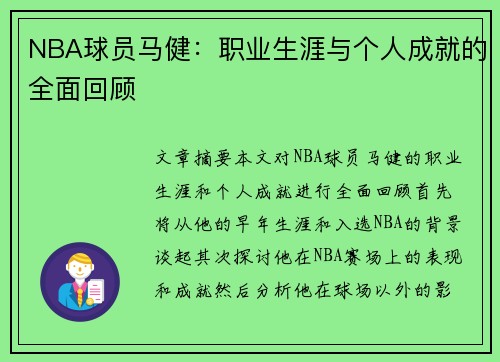 NBA球员马健：职业生涯与个人成就的全面回顾

文章摘要本文对NBA球员马健的职业生涯和个人成就进行全面回顾首先将从他的早年生涯和入选NBA的背景谈起其次探讨他在NBA赛场上的表现和成就然后分析他在球场以外的影